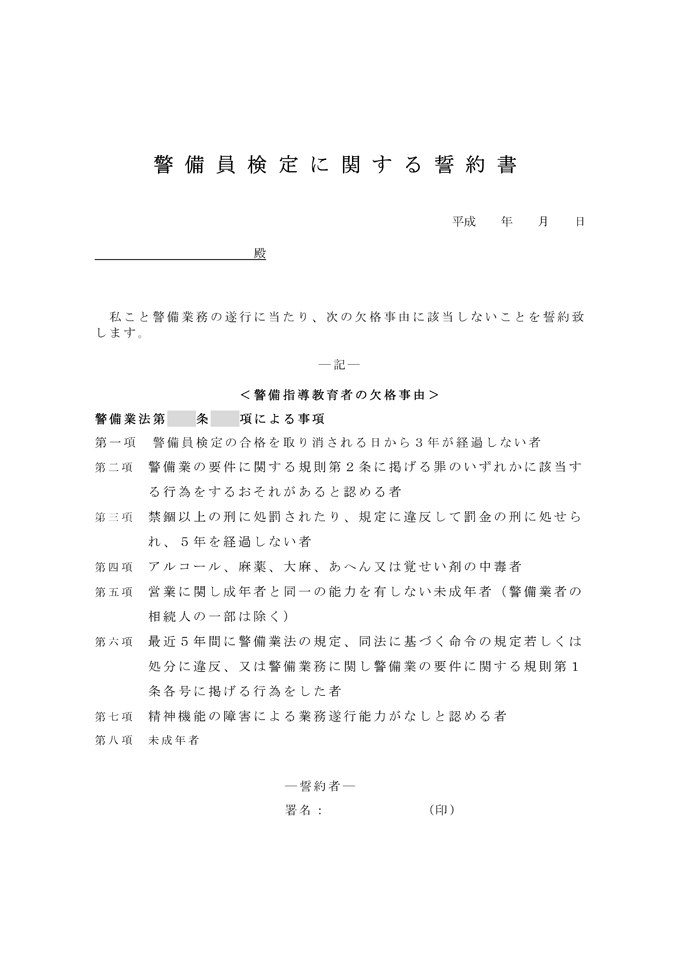 警備員検定に関する誓約書

平成　年　月　日

殿

私こと警備業務の遂行に当たり、次の欠格事由に該当しないことを誓約致します。

―記―

＜警備指導教育者の欠格事由＞

警備業法第　条　項による事項

第一項　警備員検定の合格を取り消される日から3年が経過しない者

第二項　警備業の要件に関する規則第2条に掲げる罪のいずれかに該当する行為をするおそれがあると認める者

第三項　禁錮以上の刑に処罰されたり、規定に違反して罰金の刑に処せられ、5年を経過しない者

第四項　アルコール、麻薬、大麻、あへん又は覚せい剤の中毒者

第五項　営業に関し成年者と同一の能力を有しない未成年者（警備業者の相続人の一部は除く）

第六項　最近5年間に警備業法の規定、同法に基づく命令の規定若しくは処分に違反、又は警備業務に関し警備業の要件に関する規則第1条各号に掲げる行為をした者

第七項　精神機能の障害による業務遂行能力がなしと認める者

第八項　未成年者

―誓約者―

署名：　(印)